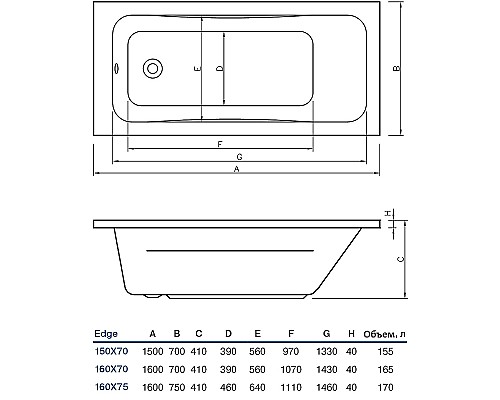 E D B

F

G

A

H

C

| Edge | A | B | C | D | E | F | G | H | Объем, л |
|---|---|---|---|---|---|---|---|---|---|
| 150X70 | 1500 | 700 | 410 | 390 | 560 | 970 | 1330 | 40 | 155 |
| 160X70 | 1600 | 700 | 410 | 390 | 560 | 1070 | 1430 | 40 | 165 |
| 160X75 | 1600 | 750 | 410 | 460 | 640 | 1110 | 1460 | 40 | 170 |